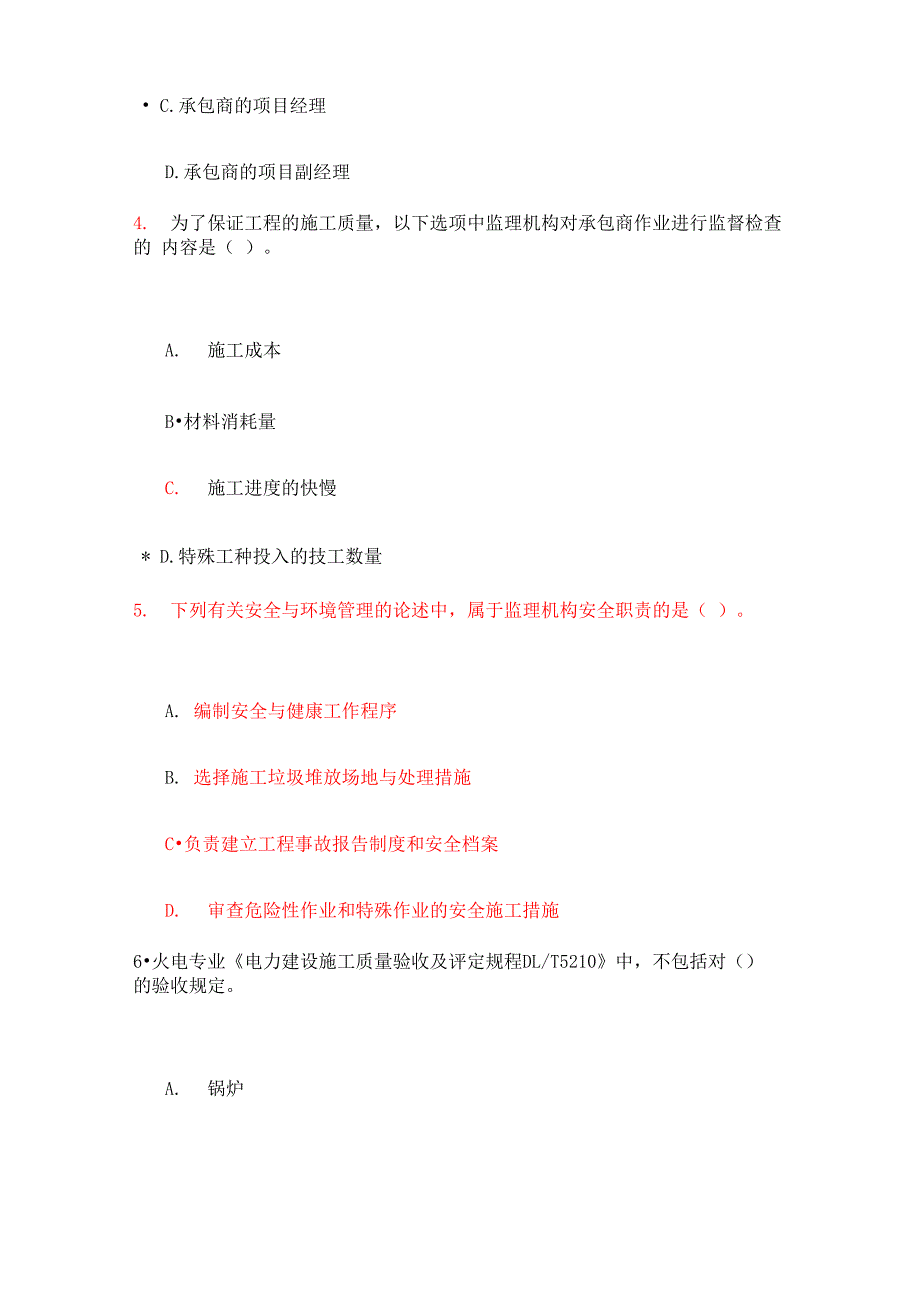 • C.承包商的项目经理

D.承包商的项目副经理

4. 为了保证工程的施工质量，以下选项中监理机构对承包商作业进行监督检查的 内容是（ ）。

A. 施工成本

B•材料消耗量

C. 施工进度的快慢

* D.特殊工种投入的技工数量

5. 下列有关安全与环境管理的论述中，属于监理机构安全职责的是（ ）。

A. 编制安全与健康工作程序

B. 选择施工垃圾堆放场地与处理措施

C•负责建立工程事故报告制度和安全档案

D. 审查危险性作业和特殊作业的安全施工措施

6•火电专业《电力建设施工质量验收及评定规程DL/T5210》中，不包括对（）的验收规定。

A. 锅炉